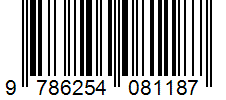 9 786254 081187